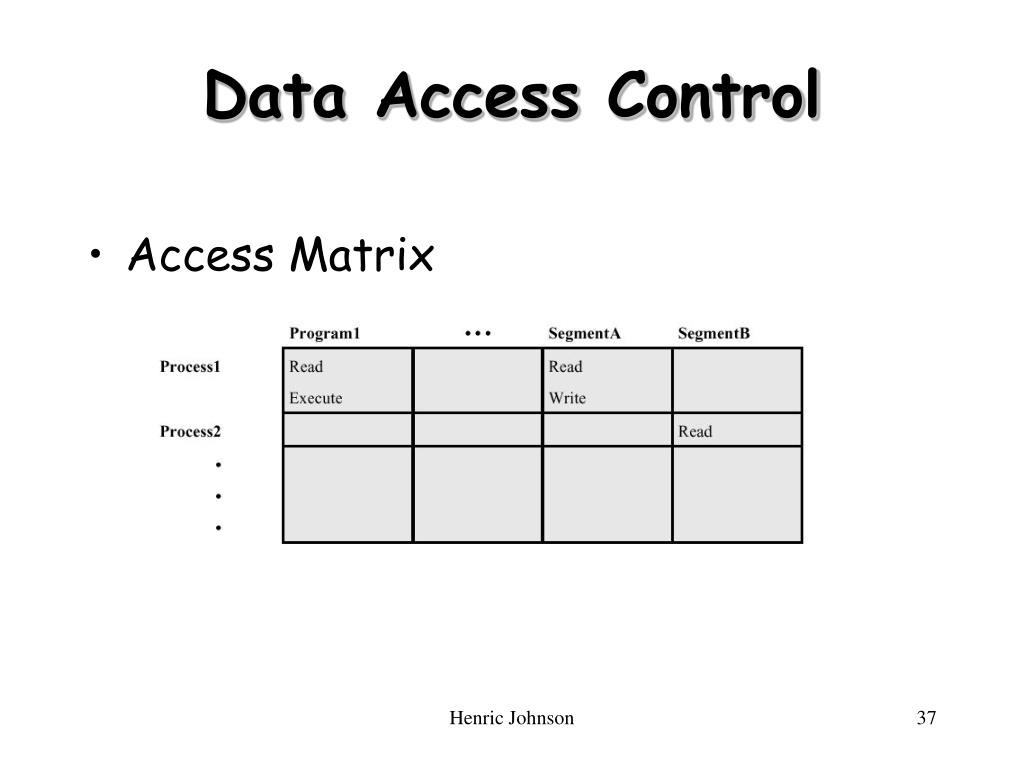 Data Access Control

• Access Matrix

| | Program1 | • • • | SegmentA | SegmentB |
|---|---|---|---|---|
| Process1 | Read Execute | | Read Write | |
| Process2 | | | | Read |
| • • • | | | | |

Henric Johnson

37